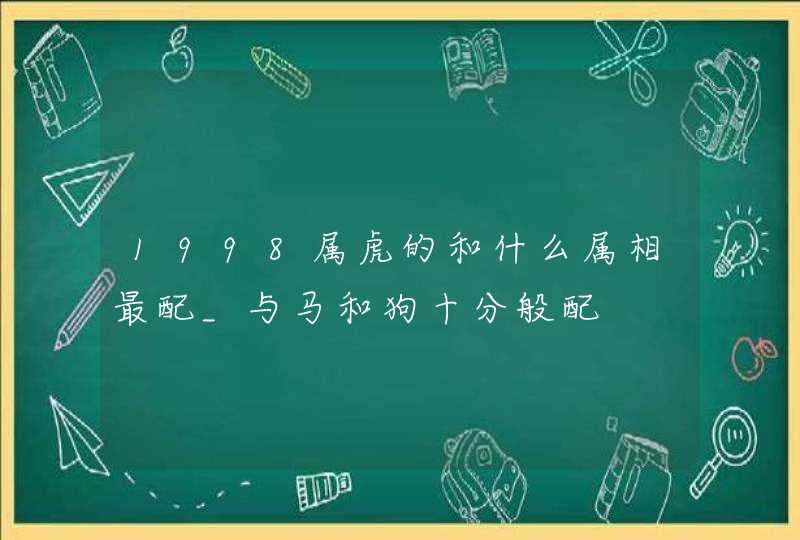 1998属虎的和什么属相最配_与马和狗十分般配